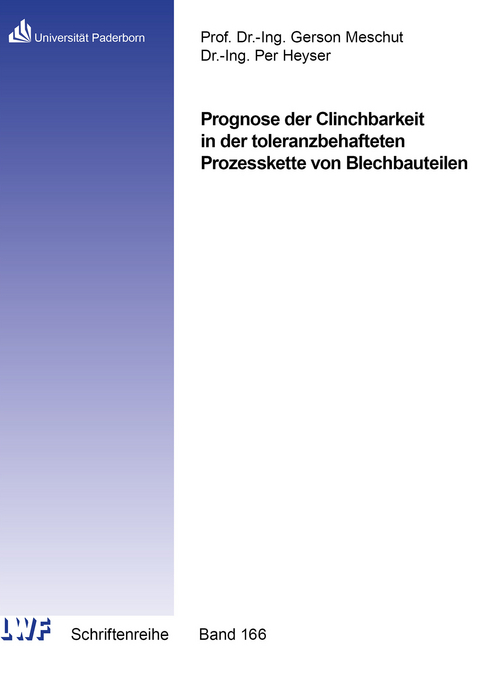 Universität Paderborn

Prof. Dr.-Ing. Gerson Meschut
Dr.-Ing. Per Heyser

Prognose der Clinchbarkeit in der toleranzbehafteten Prozesskette von Blechbauteilen

LWF

Schriftenreihe Band 166